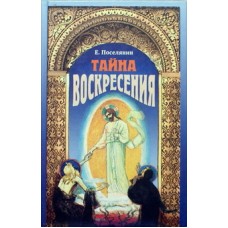 Е. Поселянин

ТАЙНА ВОСКРЕСЕНИЯ